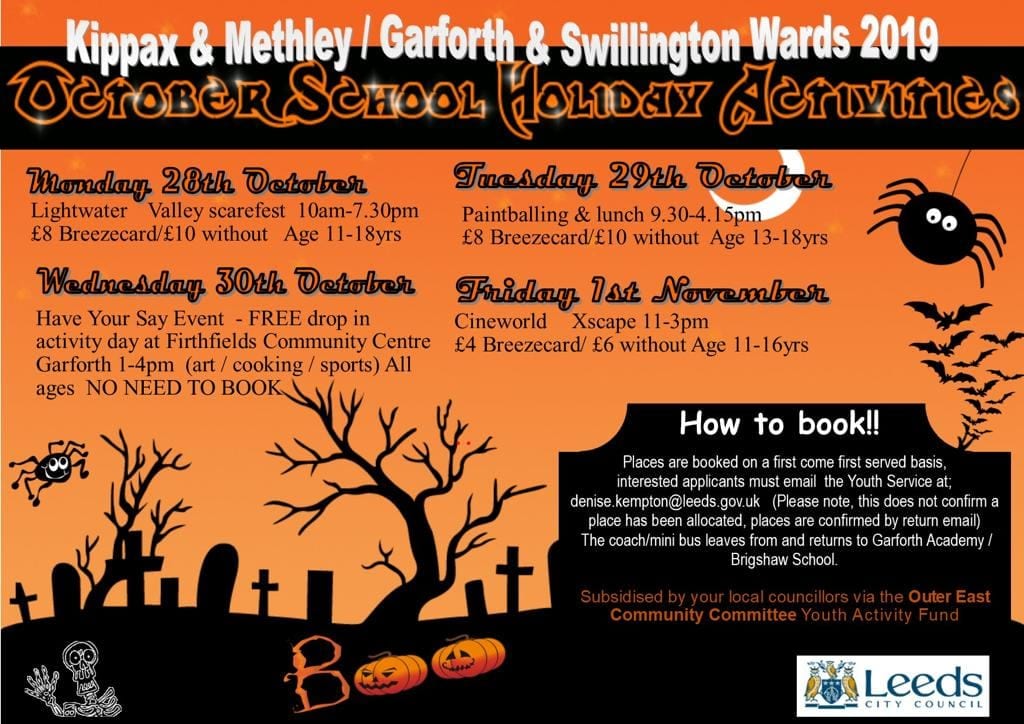 Kippax & Methley / Garforth & Swillington Wards 2019

October School Holiday Activities

Monday 28th October
Lightwater Valley scarefest 10am-7.30pm
£8 Breezecard/£10 without Age 11-18yrs

Wednesday 30th October
Have Your Say Event - FREE drop in activity day at Firthfields Community Centre Garforth 1-4pm (art / cooking / sports) All ages NO NEED TO BOOK

Tuesday 29th October
Paintballing & lunch 9.30-4.15pm
£8 Breezecard/£10 without Age 13-18yrs

Friday 1st November
Cineworld Xscape 11-3pm
£4 Breezecard/ £6 without Age 11-16yrs

How to book!!

Places are booked on a first come first served basis, interested applicants must email the Youth Service at; denise.kempton@leeds.gov.uk (Please note, this does not confirm a place has been allocated, places are confirmed by return email) The coach/mini bus leaves from and returns to Garforth Academy / Brigshaw School.

Subsidised by your local councillors via the Outer East Community Committee Youth Activity Fund

Boo

Leeds
CITY COUNCIL